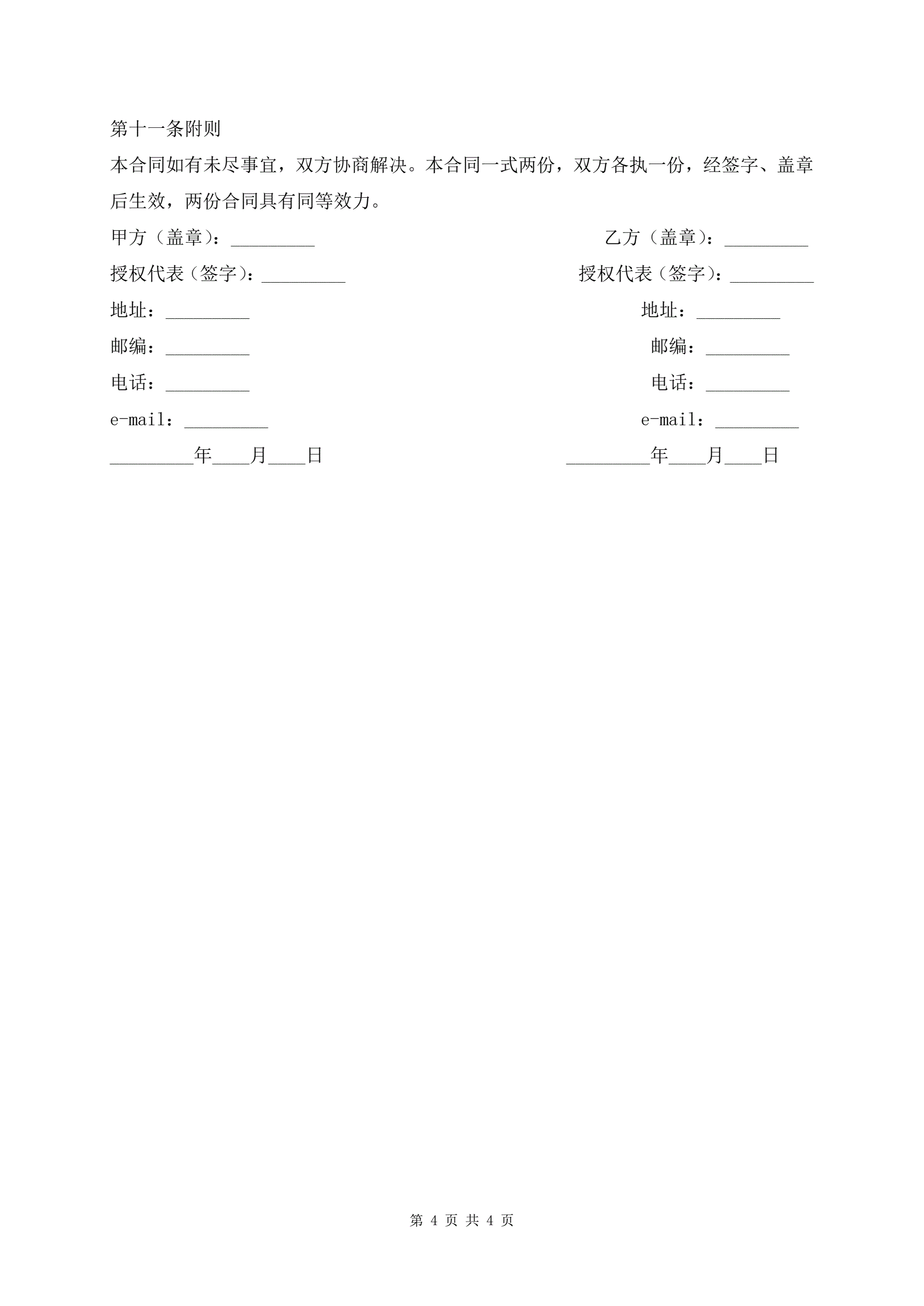 第十一条附则

本合同如有未尽事宜，双方协商解决。本合同一式两份，双方各执一份，经签字、盖章后生效，两份合同具有同等效力。

甲方（盖章）：_________

授权代表（签字）：_________

地址：_________

邮编：_________

电话：_________

e-mail：_________

_________年____月____日

乙方（盖章）：_________

授权代表（签字）：_________

地址：_________

邮编：_________

电话：_________

e-mail：_________

_________年____月____日

第 4 页 共 4 页